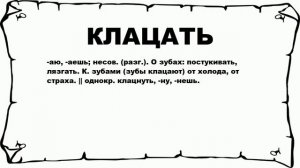 КЛАЦАТЬ

-аю, -аешь; несов. (разг.). О зубах: постукивать, лязгать. К. зубами (зубы клацают) от холода, от страха. || однокр. клацнуть, -ну, -нешь.